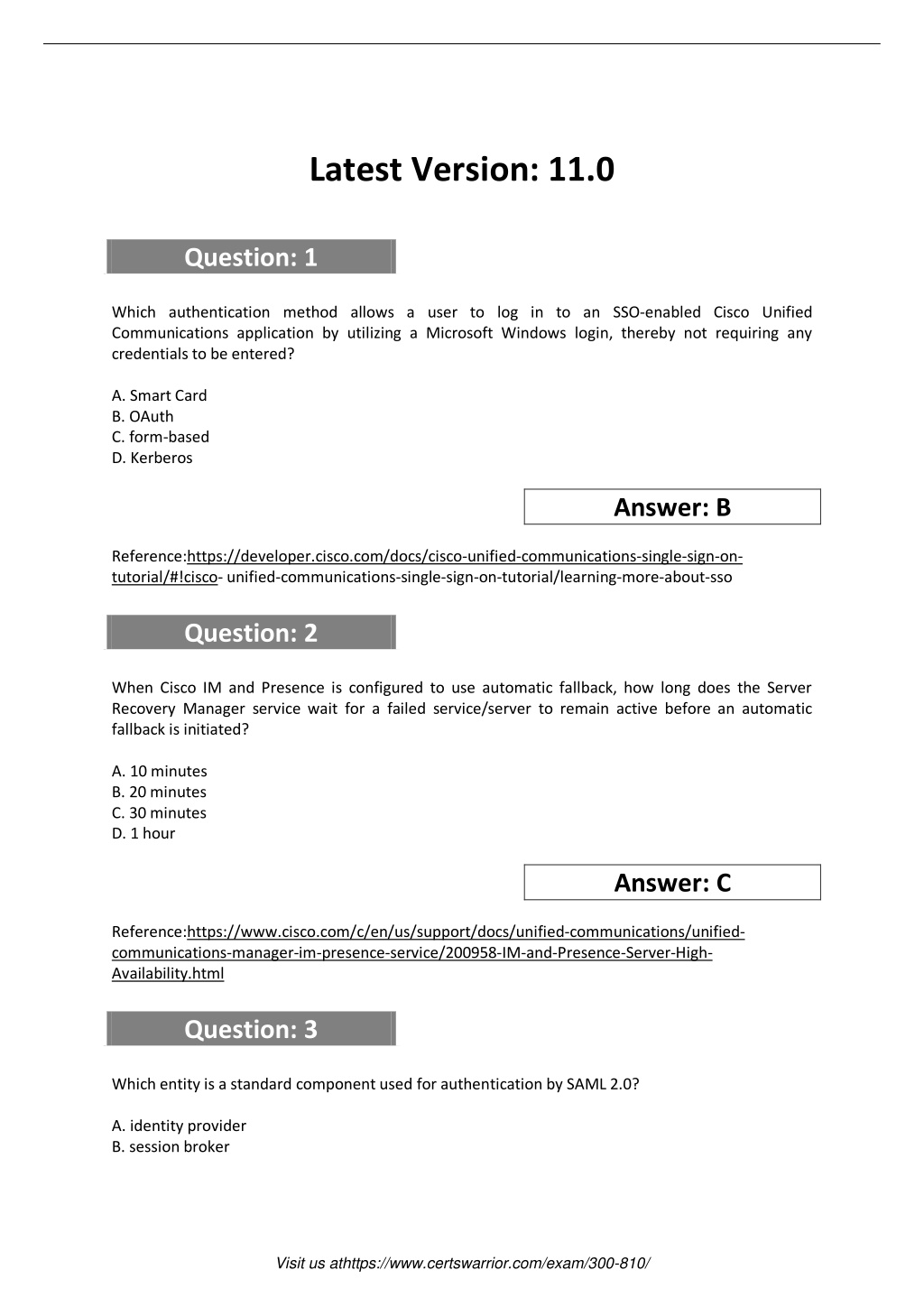 Latest Version: 11.0

Question: 1

Which authentication method allows a user to log in to an SSO-enabled Cisco Unified Communications application by utilizing a Microsoft Windows login, thereby not requiring any credentials to be entered?

A. Smart Card
B. OAuth
C. form-based
D. Kerberos

Answer: B

Reference:https://developer.cisco.com/docs/cisco-unified-communications-single-sign-on-tutorial/#!cisco- unified-communications-single-sign-on-tutorial/learning-more-about-sso

Question: 2

When Cisco IM and Presence is configured to use automatic fallback, how long does the Server Recovery Manager service wait for a failed service/server to remain active before an automatic fallback is initiated?

A. 10 minutes
B. 20 minutes
C. 30 minutes
D. 1 hour

Answer: C

Reference:https://www.cisco.com/c/en/us/support/docs/unified-communications/unified-communications-manager-im-presence-service/200958-IM-and-Presence-Server-High-Availability.html

Question: 3

Which entity is a standard component used for authentication by SAML 2.0?

A. identity provider
B. session broker

Visit us athttps://www.certswarrior.com/exam/300-810/